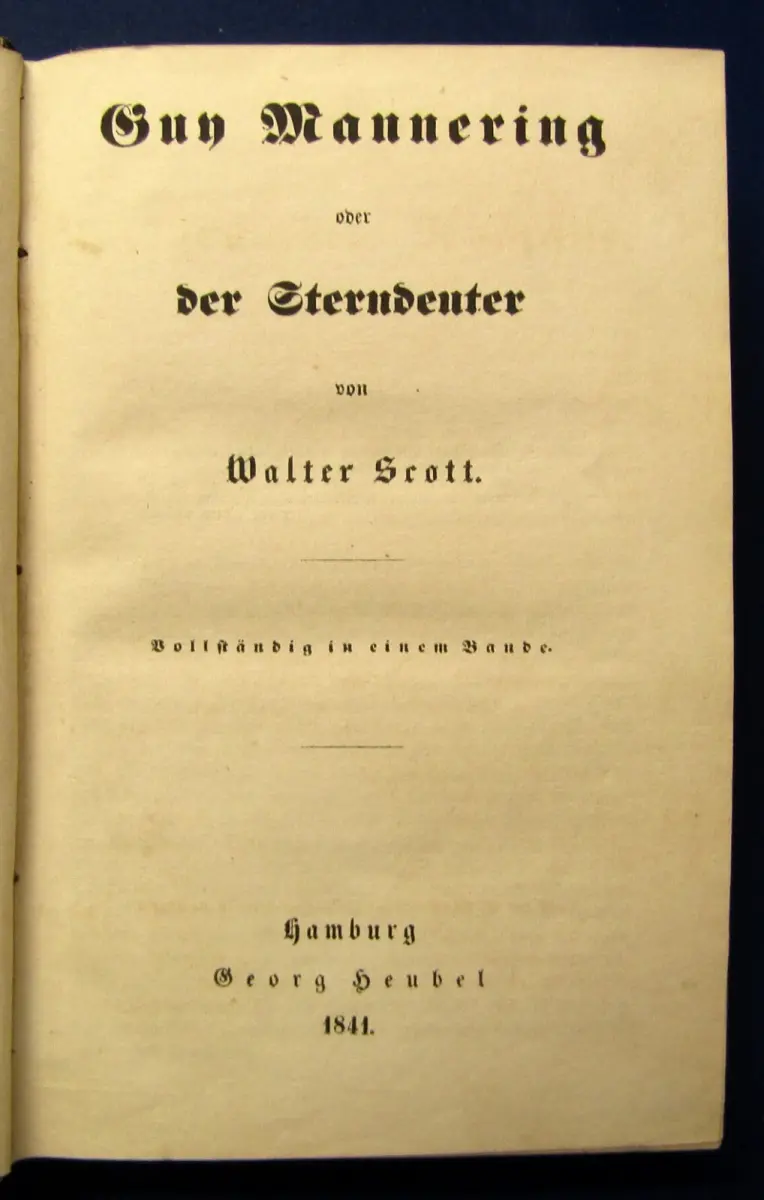 Guy Mannering

oder

der Sterndeuter

von

Walter Scott.

Vollständig in einem Bande.

Hamburg

Georg Heubel

1841.